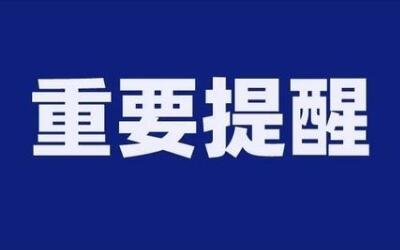 重要提醒